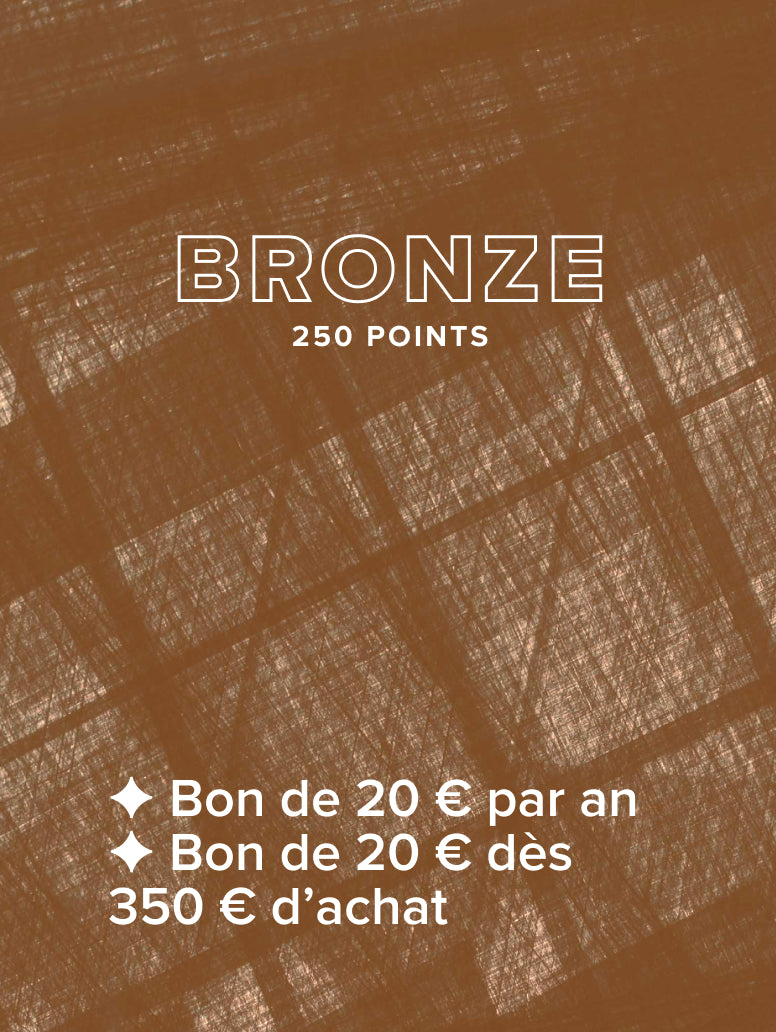 BRONZE
250 POINTS

✦ Bon de 20 € par an
✦ Bon de 20 € dès 350 € d'achat